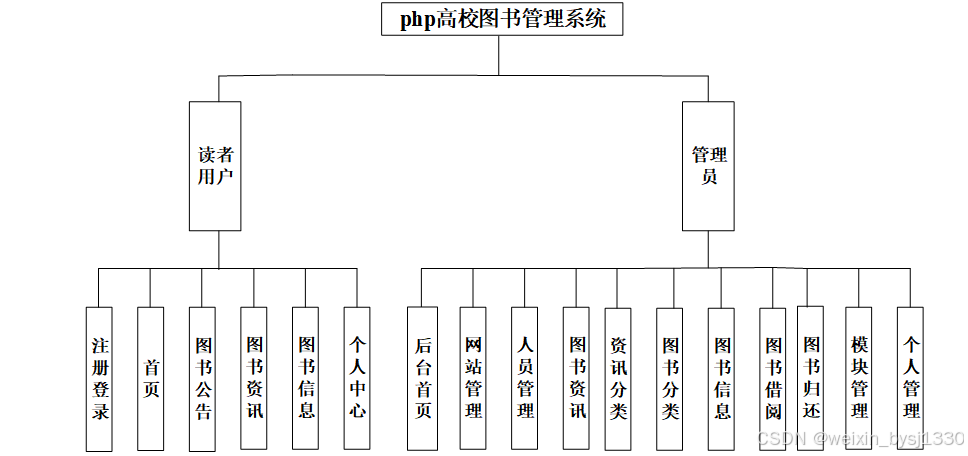 php高校图书管理系统

读者用户

管理员

注册登录

首页

图书公告

图书资讯

图书信息

个人中心

后台首页

网站管理

人员管理

图书资讯

资讯分类

图书分类

图书信息

图书借阅

图书归还

模块管理

个人管理

CSDN @weixin_bysj1330